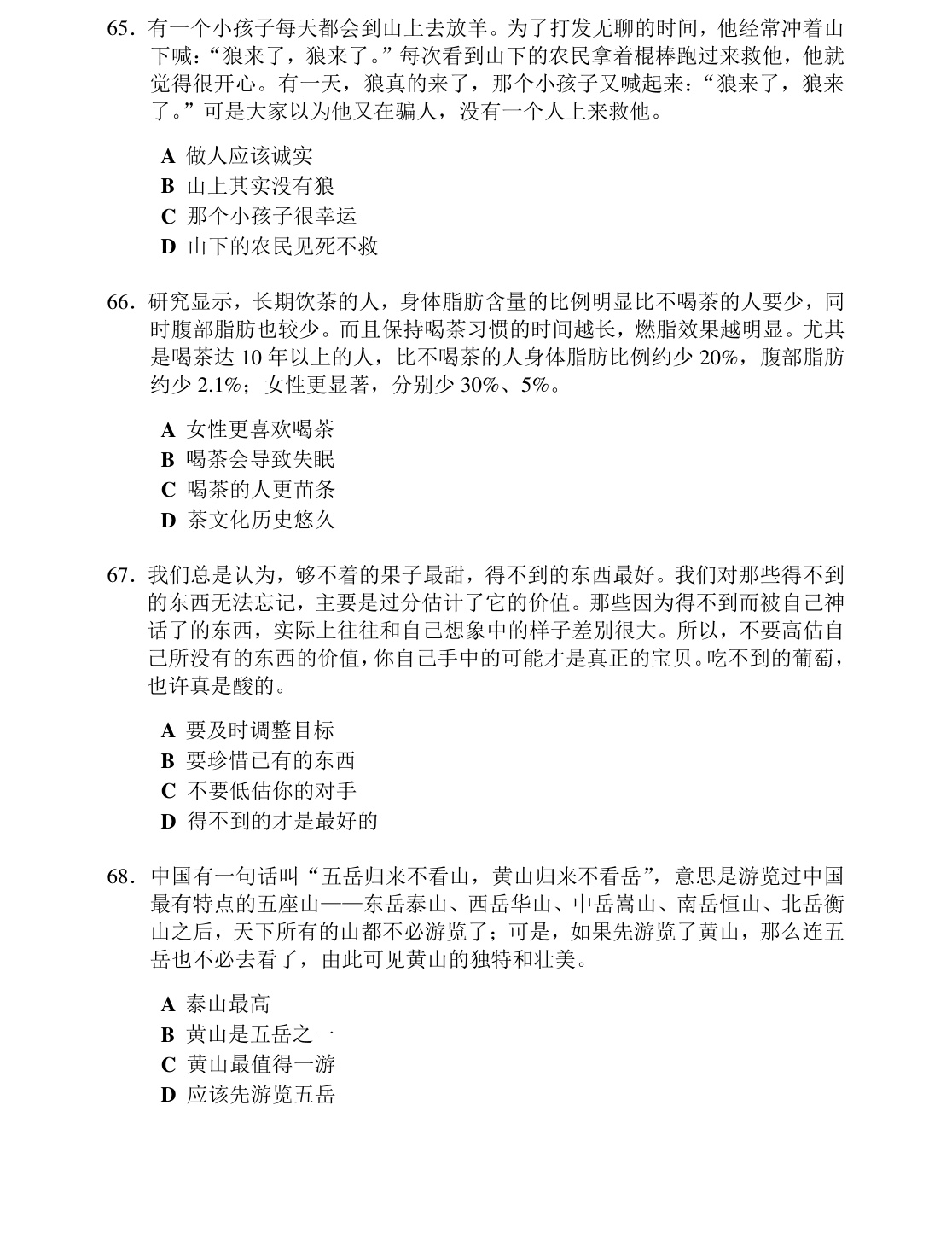 65.有一个小孩子每天都会到山上去放羊。为了打发无聊的时间，他经常冲着山下喊：“狼来了，狼来了。”每次看到山下的农民拿着棍棒跑过来救他，他就觉得很开心。有一天，狼真的来了，那个小孩子又喊起来：“狼来了，狼来了。”可是大家以为他又在骗人，没有一个人上来救他。

A 做人应该诚实
B 山上其实没有狼
C 那个小孩子很幸运
D 山下的农民见死不救

66.研究显示，长期饮茶的人，身体脂肪含量的比例明显比不喝茶的人要少，同时腹部脂肪也较少。而且保持喝茶习惯的时间越长，燃脂效果越明显。尤其是喝茶达10年以上的人，比不喝茶的人身体脂肪比例约少20%，腹部脂肪约少2.1%；女性更显著，分别少30%、5%。

A 女性更喜欢喝茶
B 喝茶会导致失眠
C 喝茶的人更苗条
D 茶文化历史悠久

67.我们总是认为，够不着的果子最甜，得不到的东西最好。我们对那些得不到的东西无法忘记，主要是过分估计了它的价值。那些因为得不到而被自己神话了的东西，实际上往往和自己想象中的样子差别很大。所以，不要高估自己所没有的东西的价值，你自己手中的可能才是真正的宝贝。吃不到的葡萄，也许真是酸的。

A 要及时调整目标
B 要珍惜已有的东西
C 不要低估你的对手
D 得不到的才是最好的

68.中国有一句话叫“五岳归来不看山，黄山归来不看岳”，意思是游览过中国最有特点的五座山——东岳泰山、西岳华山、中岳嵩山、南岳恒山、北岳衡山之后，天下所有的山都不必游览了；可是，如果先游览了黄山，那么连五岳也不必去看了，由此可见黄山的独特和壮美。

A 泰山最高
B 黄山是五岳之一
C 黄山最值得一游
D 应该先游览五岳